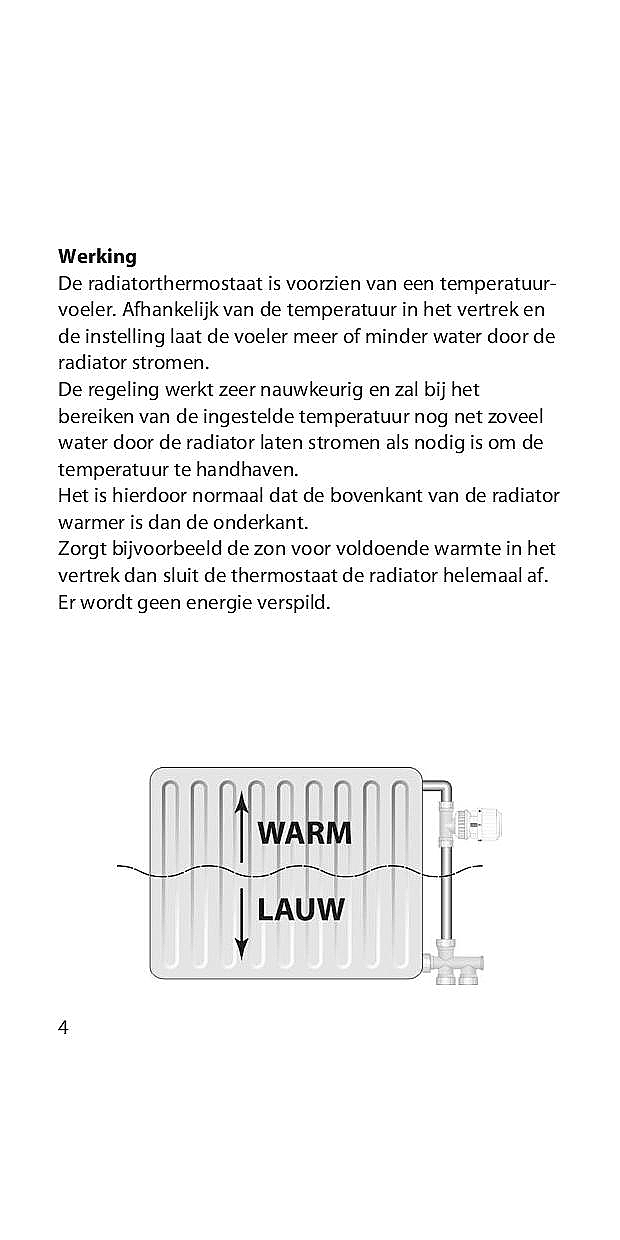 **Werking**
De radiatorthermostaat is voorzien van een temperatuurvoeler. Afhankelijk van de temperatuur in het vertrek en de instelling laat de voeler meer of minder water door de radiator stromen.
De regeling werkt zeer nauwkeurig en zal bij het bereiken van de ingestelde temperatuur nog net zoveel water door de radiator laten stromen als nodig is om de temperatuur te handhaven.
Het is hierdoor normaal dat de bovenkant van de radiator warmer is dan de onderkant.
Zorgt bijvoorbeeld de zon voor voldoende warmte in het vertrek dan sluit de thermostaat de radiator helemaal af.
Er wordt geen energie verspild.

WARM

LAUW

4